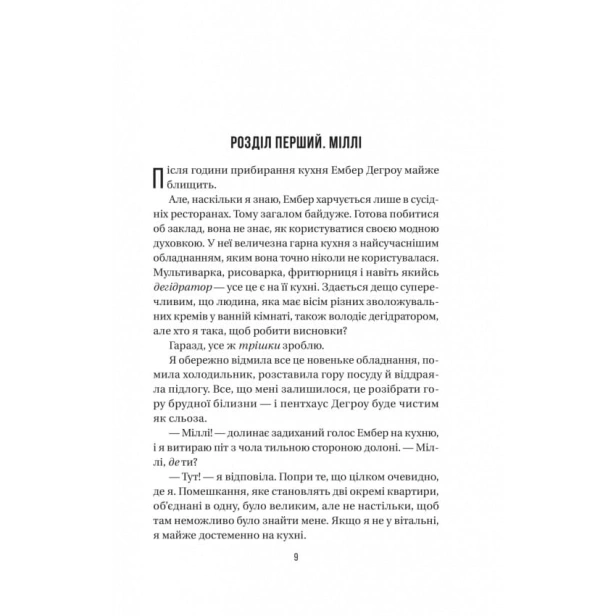 РОЗДІЛ ПЕРШИЙ. МІЛЛІ

Після години прибирання кухня Ембер Дегроу майже блищить.

Але, наскільки я знаю, Ембер харчується лише в сусідніх ресторанах. Тому загалом байдуже. Готова побитися об заклад, вона не знає, як користуватися своєю модною духовкою. У неї величезна гарна кухня з найсучаснішим обладнанням, яким вона точно ніколи не користувалася. Мультиварка, рисоварка, фритюрниця і навіть якийсь дегідратор — усе це є на її кухні. Здається дещо суперечливим, що людина, яка має вісім різних зволожувальних кремів у ванній кімнаті, також володіє дегідратором, але хто я така, щоб робити висновки?

Гаразд, усе ж трішки зроблю.

Я обережно відмила все це новеньке обладнання, помила холодильник, розставила гору посуду й віддраяла підлогу. Все, що мені залишилося, це розібрати гору брудної білизни — і пентхаус Дегроу буде чистим як сльоза.

— Міллі! — долинає задиханий голос Ембер на кухню, і я витираю піт з чола тильною стороною долоні. — Міллі, де ти?

— Тут! — я відповіла. Попри те, що цілком очевидно, де я. Помешкання, яке становлять дві окремі квартири, об'єднані в одну, було великим, але не настільки, щоб там неможливо було знайти мене. Якщо я не у вітальні, я майже достеменно на кухні.

9